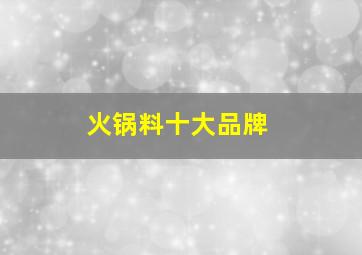 火锅料十大品牌